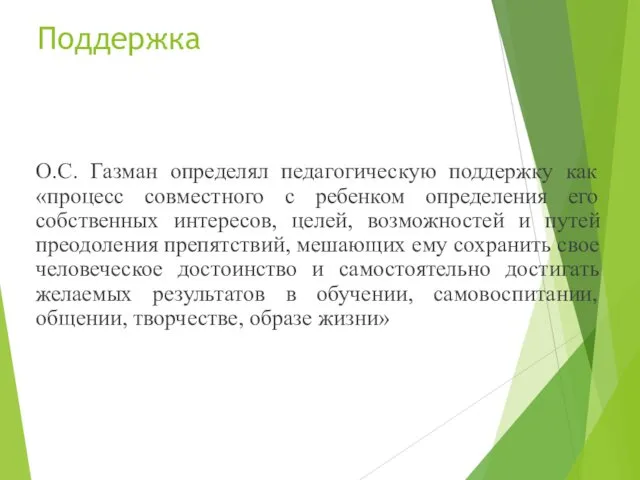 Поддержка

О.С. Газман определял педагогическую поддержку как «процесс совместного с ребенком определения его собственных интересов, целей, возможностей и путей преодоления препятствий, мешающих ему сохранить свое человеческое достоинство и самостоятельно достигать желаемых результатов в обучении, самовоспитании, общении, творчестве, образе жизни»